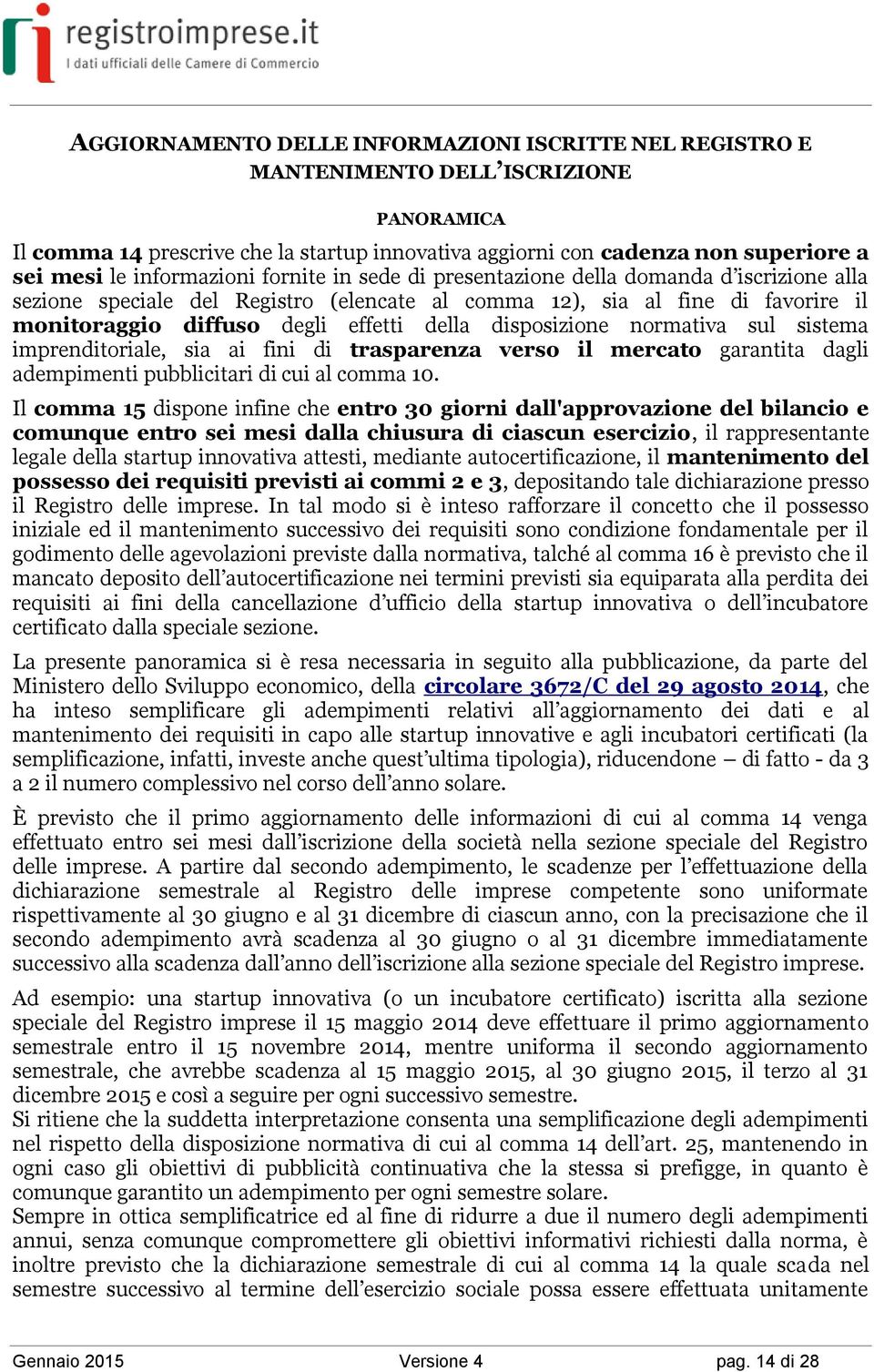 registroimprese.it
I dati ufficiali delle Camere di Commercio

AGGIORNAMENTO DELLE INFORMAZIONI ISCRITTE NEL REGISTRO E MANTENIMENTO DELL'ISCRIZIONE

PANORAMICA

Il comma 14 prescrive che la startup innovativa aggiorni con cadenza non superiore a sei mesi le informazioni fornite in sede di presentazione della domanda d'iscrizione alla sezione speciale del Registro (elencate al comma 12), sia al fine di favorire il monitoraggio diffuso degli effetti della disposizione normativa sul sistema imprenditoriale, sia ai fini di trasparenza verso il mercato garantita dagli adempimenti pubblicitari di cui al comma 10.

Il comma 15 dispone infine che entro 30 giorni dall'approvazione del bilancio e comunque entro sei mesi dalla chiusura di ciascun esercizio, il rappresentante legale della startup innovativa attesti, mediante autocertificazione, il mantenimento del possesso dei requisiti previsti ai commi 2 e 3, depositando tale dichiarazione presso il Registro delle imprese. In tal modo si è inteso rafforzare il concetto che il possesso iniziale ed il mantenimento successivo dei requisiti sono condizione fondamentale per il godimento delle agevolazioni previste dalla normativa, talché al comma 16 è previsto che il mancato deposito dell'autocertificazione nei termini previsti sia equiparata alla perdita dei requisiti ai fini della cancellazione d'ufficio della startup innovativa o dell'incubatore certificato dalla speciale sezione.

La presente panoramica si è resa necessaria in seguito alla pubblicazione, da parte del Ministero dello Sviluppo economico, della circolare 3672/C del 29 agosto 2014, che ha inteso semplificare gli adempimenti relativi all'aggiornamento dei dati e al mantenimento dei requisiti in capo alle startup innovative e agli incubatori certificati (la semplificazione, infatti, investe anche quest'ultima tipologia), riducendone – di fatto - da 3 a 2 il numero complessivo nel corso dell'anno solare.

È previsto che il primo aggiornamento delle informazioni di cui al comma 14 venga effettuato entro sei mesi dall'iscrizione della società nella sezione speciale del Registro delle imprese. A partire dal secondo adempimento, le scadenze per l'effettuazione della dichiarazione semestrale al Registro delle imprese competente sono uniformate rispettivamente al 30 giugno e al 31 dicembre di ciascun anno, con la precisazione che il secondo adempimento avrà scadenza al 30 giugno o al 31 dicembre immediatamente successivo alla scadenza dall'anno dell'iscrizione alla sezione speciale del Registro imprese.

Ad esempio: una startup innovativa (o un incubatore certificato) iscritta alla sezione speciale del Registro imprese il 15 maggio 2014 deve effettuare il primo aggiornamento semestrale entro il 15 novembre 2014, mentre uniforma il secondo aggiornamento semestrale, che avrebbe scadenza al 15 maggio 2015, al 30 giugno 2015, il terzo al 31 dicembre 2015 e così a seguire per ogni successivo semestre.
Si ritiene che la suddetta interpretazione consenta una semplificazione degli adempimenti nel rispetto della disposizione normativa di cui al comma 14 dell'art. 25, mantenendo in ogni caso gli obiettivi di pubblicità continuativa che la stessa si prefigge, in quanto è comunque garantito un adempimento per ogni semestre solare.
Sempre in ottica semplificatrice ed al fine di ridurre a due il numero degli adempimenti annui, senza comunque compromettere gli obiettivi informativi richiesti dalla norma, è inoltre previsto che la dichiarazione semestrale di cui al comma 14 la quale scada nel semestre successivo al termine dell'esercizio sociale possa essere effettuata unitamente

Gennaio 2015 Versione 4 pag. 14 di 28